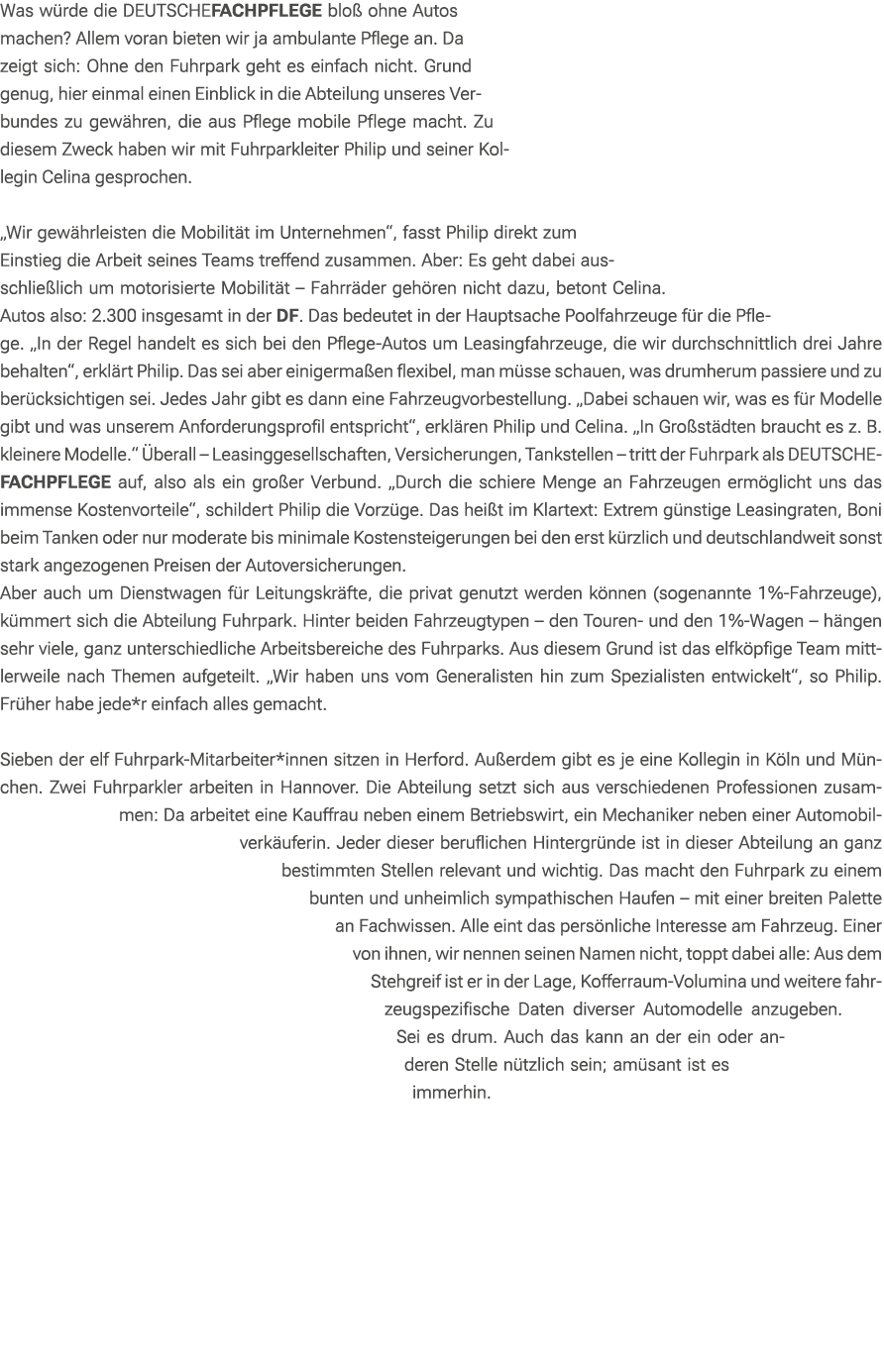 Was würde die DEUTSCHEFACHPFLEGE bloß ohne Autos machen? Allem voran bieten wir ja ambulante Pflege an. Da zeigt sich: Ohne den Fuhrpark geht es einfach nicht. Grund genug, hier einmal einen Einblick in die Abteilung unseres Verbundes zu gewähren, die aus Pflege mobile Pflege macht. Zu diesem Zweck haben wir mit Fuhrparkleiter Philip und seiner Kollegin Celina gesprochen.

„Wir gewährleisten die Mobilität im Unternehmen“, fasst Philip direkt zum Einstieg die Arbeit seines Teams treffend zusammen. Aber: Es geht dabei ausschließlich um motorisierte Mobilität – Fahrräder gehören nicht dazu, betont Celina. Autos also: 2.300 insgesamt in der DF. Das bedeutet in der Hauptsache Poolfahrzeuge für die Pflege. „In der Regel handelt es sich bei den Pflege-Autos um Leasingfahrzeuge, die wir durchschnittlich drei Jahre behalten“, erklärt Philip. Das sei aber einigermaßen flexibel, man müsse schauen, was drumherum passiere und zu berücksichtigen sei. Jedes Jahr gibt es dann eine Fahrzeugvorbestellung. „Dabei schauen wir, was es für Modelle gibt und was unserem Anforderungsprofil entspricht“, erklären Philip und Celina. „In Großstädten braucht es z. B. kleinere Modelle.“ Überall – Leasinggesellschaften, Versicherungen, Tankstellen – tritt der Fuhrpark als DEUTSCHEFACHPFLEGE auf, also als ein großer Verbund. „Durch die schiere Menge an Fahrzeugen ermöglicht uns das immense Kostenvorteile“, schildert Philip die Vorzüge. Das heißt im Klartext: Extrem günstige Leasingraten, Boni beim Tanken oder nur moderate bis minimale Kostensteigerungen bei den erst kürzlich und deutschlandweit sonst stark angezogenen Preisen der Autoversicherungen.
Aber auch um Dienstwagen für Leitungskräfte, die privat genutzt werden können (sogenannte 1%-Fahrzeuge), kümmert sich die Abteilung Fuhrpark. Hinter beiden Fahrzeugtypen – den Touren- und den 1%-Wagen – hängen sehr viele, ganz unterschiedliche Arbeitsbereiche des Fuhrparks. Aus diesem Grund ist das elfköpfige Team mittlerweile nach Themen aufgeteilt. „Wir haben uns vom Generalisten hin zum Spezialisten entwickelt“, so Philip. Früher habe jede*r einfach alles gemacht.

Sieben der elf Fuhrpark-Mitarbeiter*innen sitzen in Herford. Außerdem gibt es je eine Kollegin in Köln und München. Zwei Fuhrparkler arbeiten in Hannover. Die Abteilung setzt sich aus verschiedenen Professionen zusammen: Da arbeitet eine Kauffrau neben einem Betriebswirt, ein Mechaniker neben einer Automobilverkäuferin. Jeder dieser beruflichen Hintergründe ist in dieser Abteilung an ganz bestimmten Stellen relevant und wichtig. Das macht den Fuhrpark zu einem bunten und unheimlich sympathischen Haufen – mit einer breiten Palette an Fachwissen. Alle eint das persönliche Interesse am Fahrzeug. Einer von ihnen, wir nennen seinen Namen nicht, toppt dabei alle: Aus dem Stehgreif ist er in der Lage, Kofferraum-Volumina und weitere fahrzeugspezifische Daten diverser Automodelle anzugeben. Sei es drum. Auch das kann an der ein oder anderen Stelle nützlich sein; amüsant ist es immerhin.